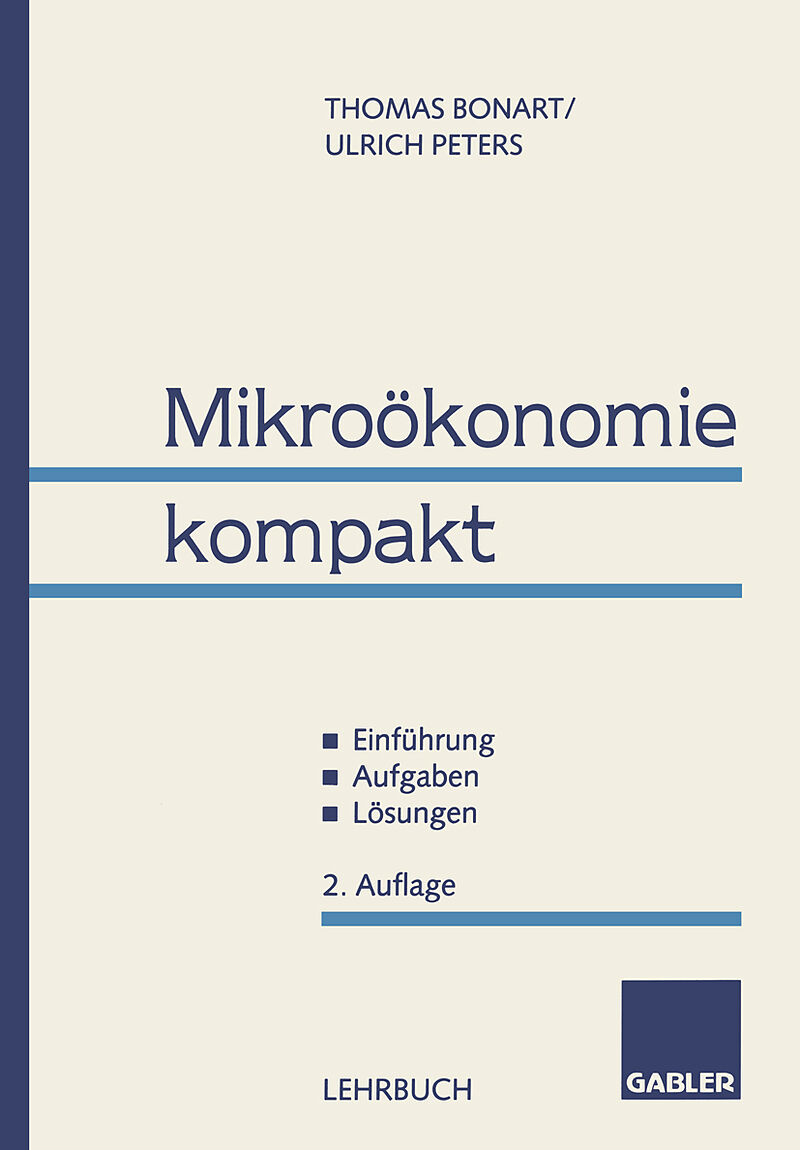 THOMAS BONART/
ULRICH PETERS

Mikroökonomie
kompakt

■ Einführung
■ Aufgaben
■ Lösungen

2. Auflage

LEHRBUCH

GABLER